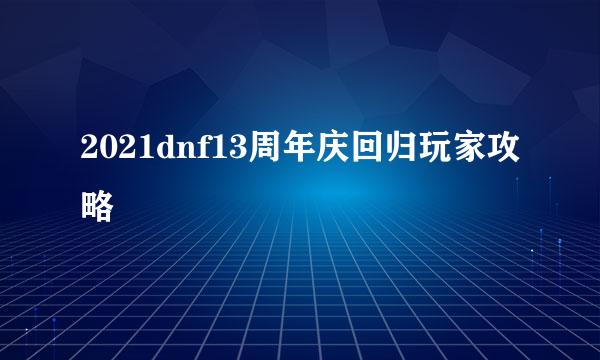 2021dnf13周年庆回归玩家攻略